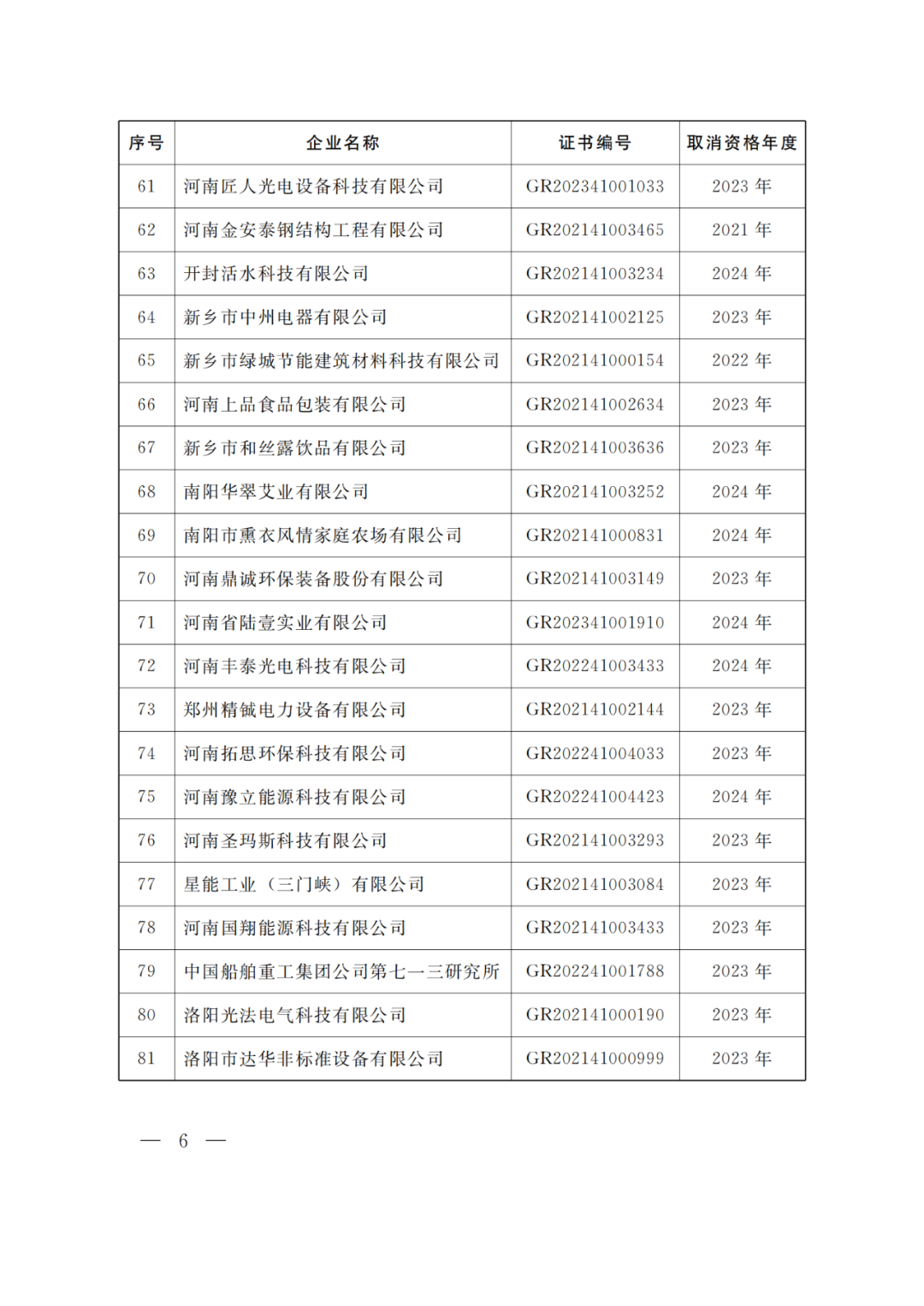 | 序号 | 企业名称 | 证书编号 | 取消资格年度 |
|---|---|---|---|
| 61 | 河南匠人光电设备科技有限公司 | GR202341001033 | 2023 年 |
| 62 | 河南金安泰钢结构工程有限公司 | GR202141003465 | 2021 年 |
| 63 | 开封活水科技有限公司 | GR202141003234 | 2024 年 |
| 64 | 新乡市中州电器有限公司 | GR202141002125 | 2023 年 |
| 65 | 新乡市绿城节能建筑材料科技有限公司 | GR202141000154 | 2022 年 |
| 66 | 河南上品食品包装有限公司 | GR202141002634 | 2023 年 |
| 67 | 新乡市和丝露饮品有限公司 | GR202141003636 | 2023 年 |
| 68 | 南阳华翠艾业有限公司 | GR202141003252 | 2024 年 |
| 69 | 南阳市熏衣风情家庭农场有限公司 | GR202141000831 | 2024 年 |
| 70 | 河南鼎诚环保装备股份有限公司 | GR202141003149 | 2023 年 |
| 71 | 河南省陆壹实业有限公司 | GR202341001910 | 2024 年 |
| 72 | 河南丰泰光电科技有限公司 | GR202241003433 | 2024 年 |
| 73 | 郑州精铖电力设备有限公司 | GR202141002144 | 2023 年 |
| 74 | 河南拓思环保科技有限公司 | GR202241004033 | 2023 年 |
| 75 | 河南豫立能源科技有限公司 | GR202241004423 | 2024 年 |
| 76 | 河南圣玛斯科技有限公司 | GR202141003293 | 2023 年 |
| 77 | 星能工业（三门峡）有限公司 | GR202141003084 | 2023 年 |
| 78 | 河南国翔能源科技有限公司 | GR202141003433 | 2023 年 |
| 79 | 中国船舶重工集团公司第七一三研究所 | GR202241001788 | 2023 年 |
| 80 | 洛阳光法电气科技有限公司 | GR202141000190 | 2023 年 |
| 81 | 洛阳市达华非标准设备有限公司 | GR202141000999 | 2023 年 |

— 6 —